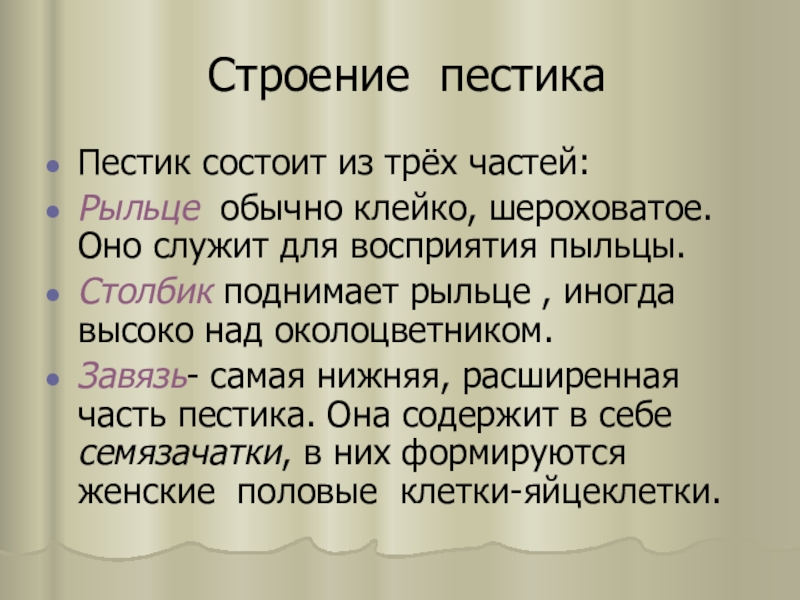 Строение пестика

• Пестик состоит из трёх частей:
• Рыльце обычно клейко, шероховатое. Оно служит для восприятия пыльцы.
• Столбик поднимает рыльце , иногда высоко над околоцветником.
• Завязь- самая нижняя, расширенная часть пестика. Она содержит в себе семязачатки, в них формируются женские половые клетки-яйцеклетки.